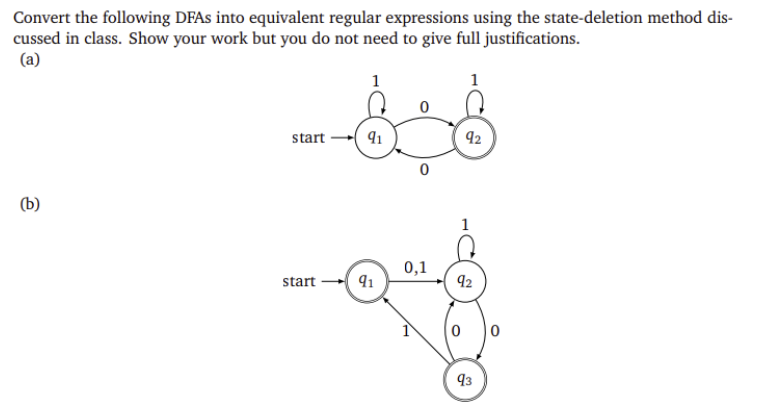 Convert the following DFAs into equivalent regular expressions using the state-deletion method discussed in class. Show your work but you do not need to give full justifications.
(a)

1 1
0
start $q_1$ $q_2$
0

(b)

1
0,1
start $q_1$ $q_2$
1 0 0
$q_3$